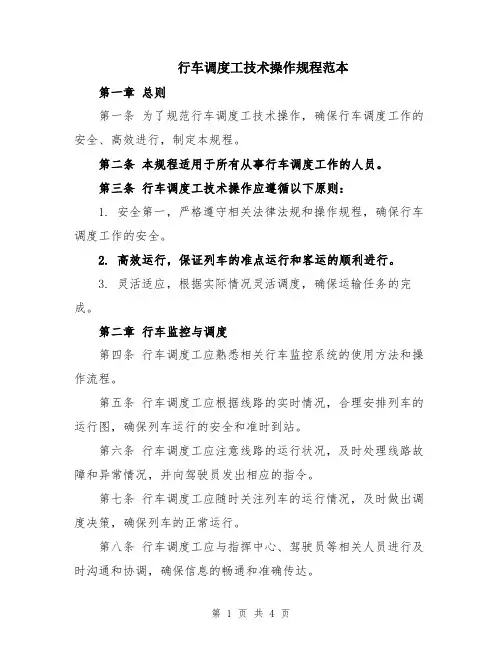 行车调度工技术操作规程范本

第一章 总则

第一条 为了规范行车调度工技术操作，确保行车调度工作的安全、高效进行，制定本规程。

第二条 本规程适用于所有从事行车调度工作的人员。

第三条 行车调度工技术操作应遵循以下原则：

1. 安全第一，严格遵守相关法律法规和操作规程，确保行车调度工作的安全。

2. 高效运行，保证列车的准点运行和客运的顺利进行。

3. 灵活适应，根据实际情况灵活调度，确保运输任务的完成。

第二章 行车监控与调度

第四条 行车调度工应熟悉相关行车监控系统的使用方法和操作流程。

第五条 行车调度工应根据线路的实时情况，合理安排列车的运行图，确保列车运行的安全和准时到站。

第六条 行车调度工应注意线路的运行状况，及时处理线路故障和异常情况，并向驾驶员发出相应的指令。

第七条 行车调度工应随时关注列车的运行情况，及时做出调度决策，确保列车的正常运行。

第八条 行车调度工应与指挥中心、驾驶员等相关人员进行及时沟通和协调，确保信息的畅通和准确传达。

第 1 页 共 4 页